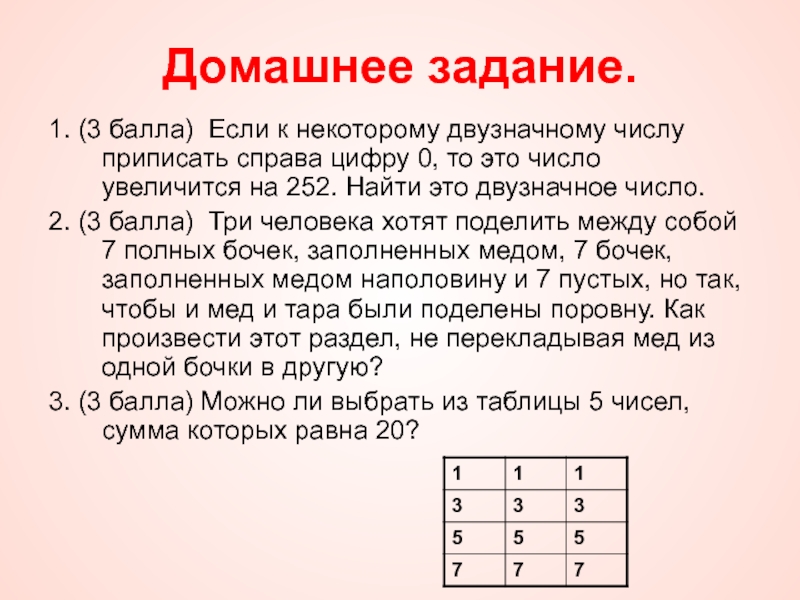 Домашнее задание.

1. (3 балла) Если к некоторому двузначному числу приписать справа цифру 0, то это число увеличится на 252. Найти это двузначное число.

2. (3 балла) Три человека хотят поделить между собой 7 полных бочек, заполненных медом, 7 бочек, заполненных медом наполовину и 7 пустых, но так, чтобы и мед и тара были поделены поровну. Как произвести этот раздел, не перекладывая мед из одной бочки в другую?

3. (3 балла) Можно ли выбрать из таблицы 5 чисел, сумма которых равна 20?

| 1 | 1 | 1 |
|---|---|---|
| 3 | 3 | 3 |
| 5 | 5 | 5 |
| 7 | 7 | 7 |